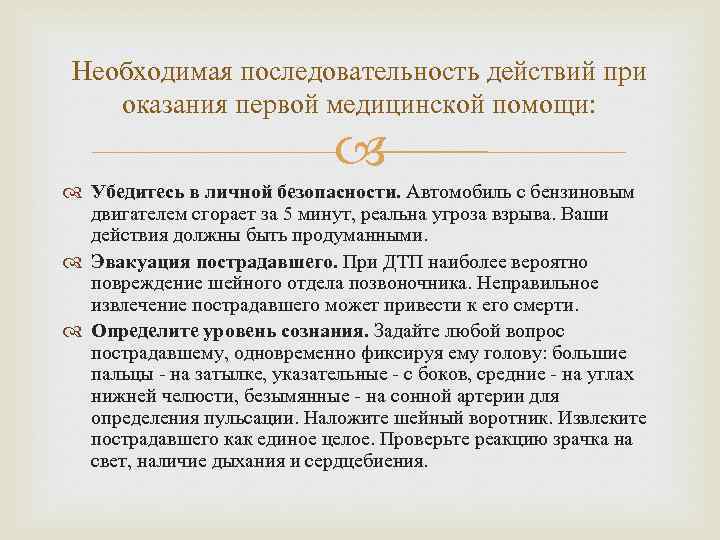 Необходимая последовательность действий при оказания первой медицинской помощи:

Убедитесь в личной безопасности. Автомобиль с бензиновым двигателем сгорает за 5 минут, реальна угроза взрыва. Ваши действия должны быть продуманными.

Эвакуация пострадавшего. При ДТП наиболее вероятно повреждение шейного отдела позвоночника. Неправильное извлечение пострадавшего может привести к его смерти.

Определите уровень сознания. Задайте любой вопрос пострадавшему, одновременно фиксируя ему голову: большие пальцы - на затылке, указательные - с боков, средние - на углах нижней челюсти, безымянные - на сонной артерии для определения пульсации. Наложите шейный воротник. Извлеките пострадавшего как единое целое. Проверьте реакцию зрачка на свет, наличие дыхания и сердцебиения.